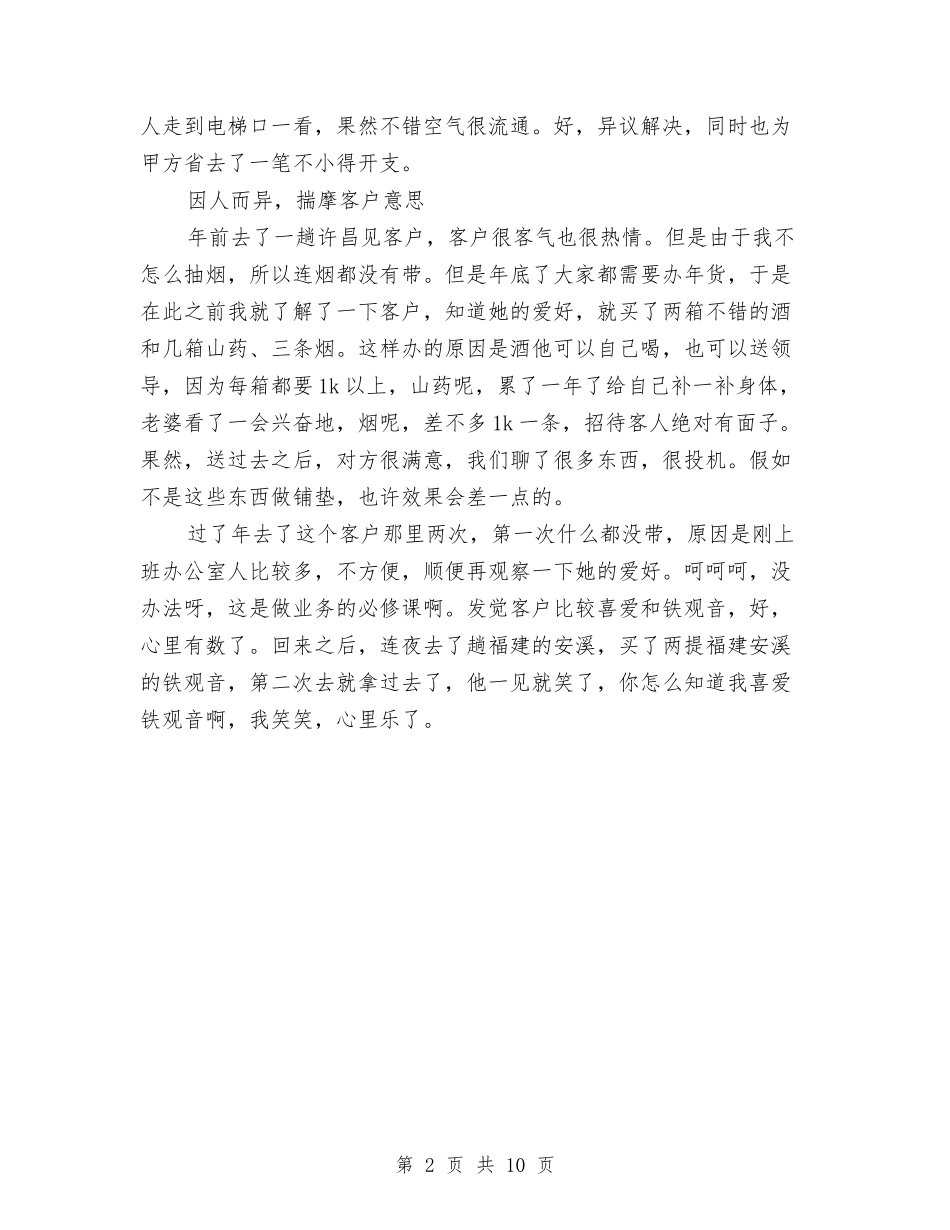 人走到电梯口一看，果然不错空气很流通。好，异议解决，同时也为甲方省去了一笔不小得开支。

因人而异，揣摩客户意思

年前去了一趟许昌见客户，客户很客气也很热情。但是由于我不怎么抽烟，所以连烟都没有带。但是年底了大家都需要办年货，于是在此之前我就了解了一下客户，知道她的爱好，就买了两箱不错的酒和几箱山药、三条烟。这样办的原因是酒他可以自己喝，也可以送领导，因为每箱都要1k以上，山药呢，累了一年了给自己补一补身体，老婆看了一会兴奋地，烟呢，差不多1k一条，招待客人绝对有面子。果然，送过去之后，对方很满意，我们聊了很多东西，很投机。假如不是这些东西做铺垫，也许效果会差一点的。

过了年去了这个客户那里两次，第一次什么都没带，原因是刚上班办公室人比较多，不方便，顺便再观察一下她的爱好。呵呵呵，没办法呀，这是做业务的必修课啊。发觉客户比较喜爱和铁观音，好，心里有数了。回来之后，连夜去了趟福建的安溪，买了两提福建安溪的铁观音，第二次去就拿过去了，他一见就笑了，你怎么知道我喜爱铁观音啊，我笑笑，心里乐了。

第 2 页 共 10 页